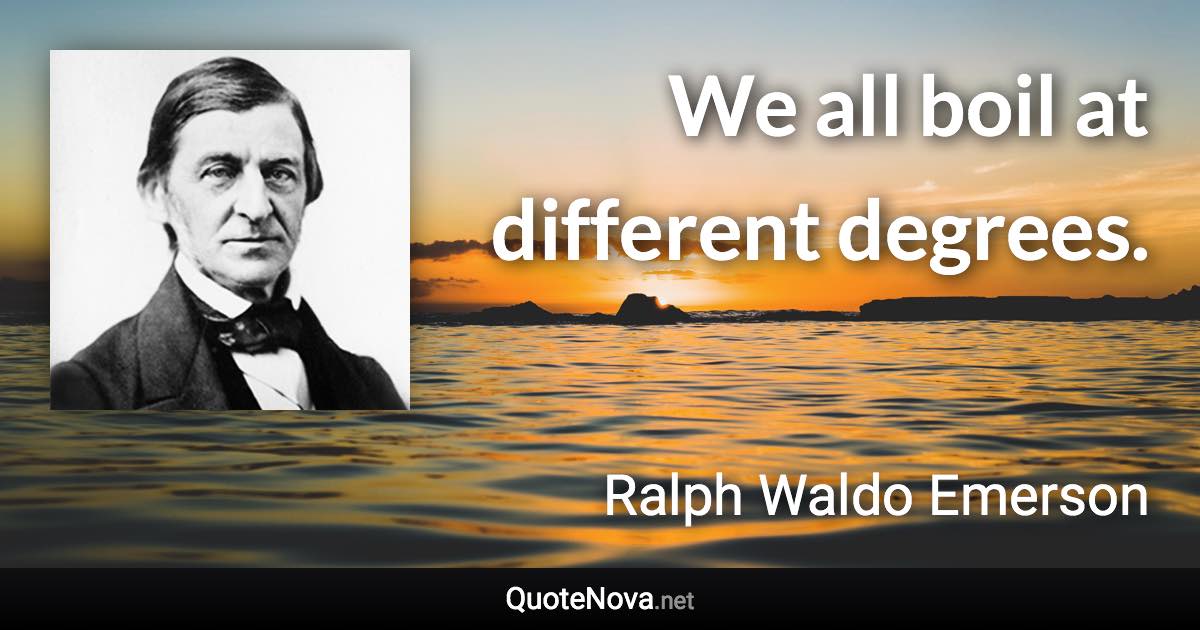 We all boil at different degrees.

Ralph Waldo Emerson

QuoteNova.net